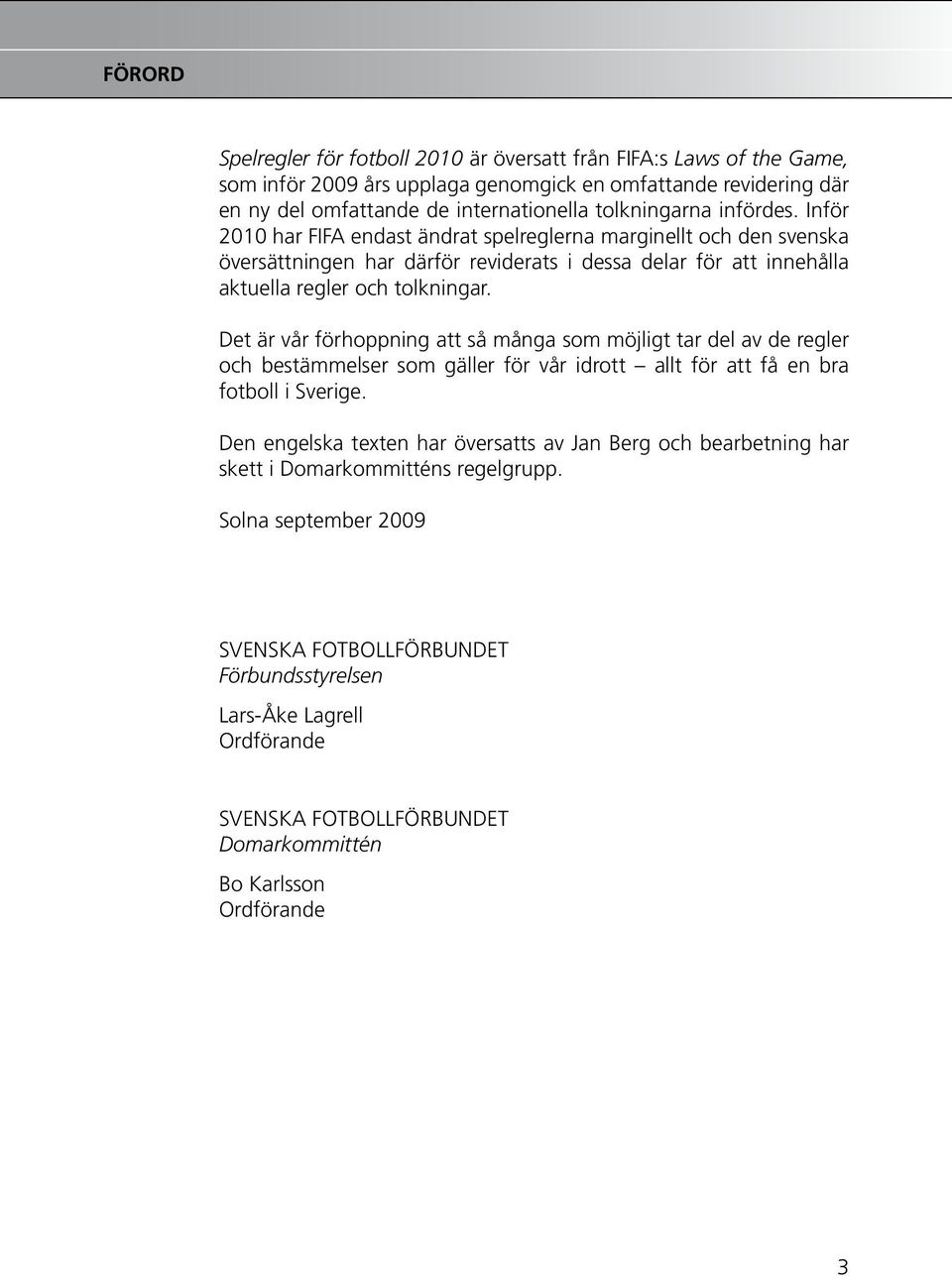 FÖRORD

Spelregler för fotboll 2010 är översatt från FIFA:s Laws of the Game, som inför 2009 års upplaga genomgick en omfattande revidering där en ny del omfattande de internationella tolkningarna infördes. Inför 2010 har FIFA endast ändrat spelreglerna marginellt och den svenska översättningen har därför reviderats i dessa delar för att innehålla aktuella regler och tolkningar.

Det är vår förhoppning att så många som möjligt tar del av de regler och bestämmelser som gäller för vår idrott – allt för att få en bra fotboll i Sverige.

Den engelska texten har översatts av Jan Berg och bearbetning har skett i Domarkommitténs regelgrupp.

Solna september 2009

SVENSKA FOTBOLLFÖRBUNDET
Förbundsstyrelsen

Lars-Åke Lagrell
Ordförande

SVENSKA FOTBOLLFÖRBUNDET
Domarkommittén

Bo Karlsson
Ordförande

3